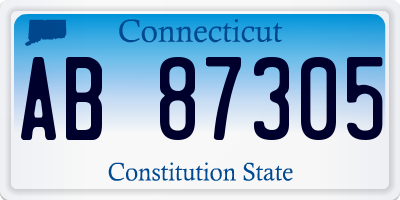 Connecticut

AB 87305

Constitution State